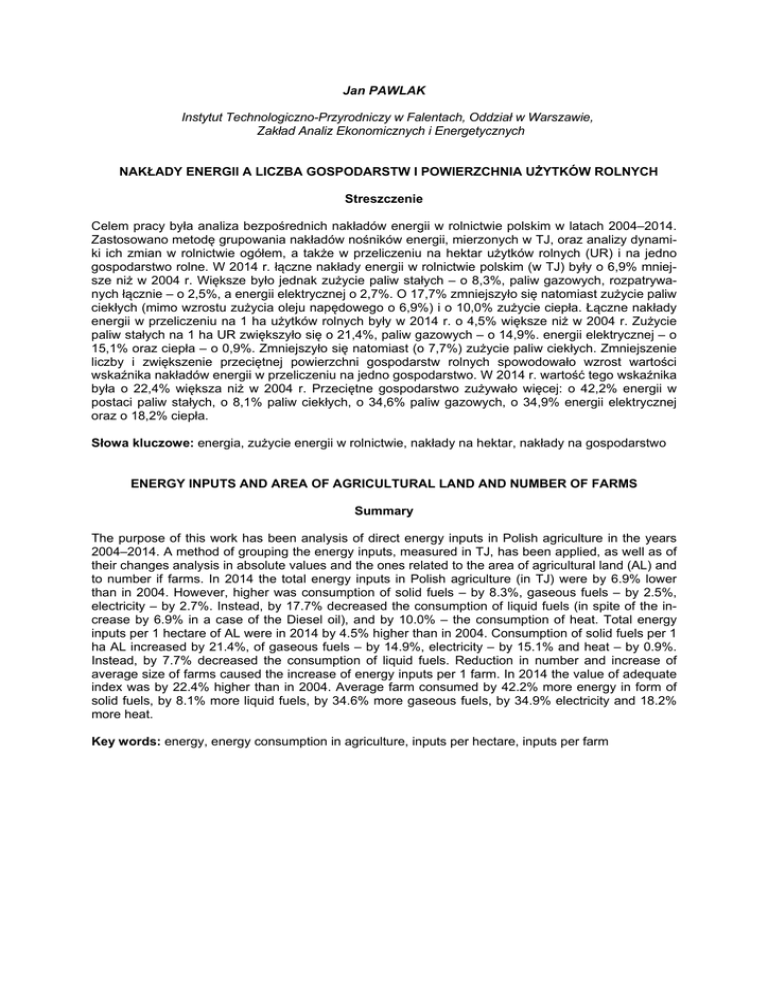 Jan PAWLAK

Instytut Technologiczno-Przyrodniczy w Falentach, Oddział w Warszawie, Zakład Analiz Ekonomicznych i Energetycznych

NAKŁADY ENERGII A LICZBA GOSPODARSTW I POWIERZCHNIA UŻYTKÓW ROLNYCH

Streszczenie

Celem pracy była analiza bezpośrednich nakładów energii w rolnictwie polskim w latach 2004–2014. Zastosowano metodę grupowania nakładów nośników energii, mierzonych w TJ, oraz analizy dynamiki ich zmian w rolnictwie ogółem, a także w przeliczeniu na hektar użytków rolnych (UR) i na jedno gospodarstwo rolne. W 2014 r. łączne nakłady energii w rolnictwie polskim (w TJ) były o 6,9% mniejsze niż w 2004 r. Większe było jednak zużycie paliw stałych – o 8,3%, paliw gazowych, rozpatrywanych łącznie – o 2,5%, a energii elektrycznej o 2,7%. O 17,7% zmniejszyło się natomiast zużycie paliw ciekłych (mimo wzrostu zużycia oleju napędowego o 6,9%) i o 10,0% zużycie ciepła. Łączne nakłady energii w przeliczeniu na 1 ha użytków rolnych były w 2014 r. o 4,5% większe niż w 2004 r. Zużycie paliw stałych na 1 ha UR zwiększyło się o 21,4%, paliw gazowych – o 14,9%. energii elektrycznej – o 15,1% oraz ciepła – o 0,9%. Zmniejszyło się natomiast (o 7,7%) zużycie paliw ciekłych. Zmniejszenie liczby i zwiększenie przeciętnej powierzchni gospodarstw rolnych spowodowało wzrost wartości wskaźnika nakładów energii w przeliczeniu na jedno gospodarstwo. W 2014 r. wartość tego wskaźnika była o 22,4% większa niż w 2004 r. Przeciętne gospodarstwo zużywało więcej: o 42,2% energii w postaci paliw stałych, o 8,1% paliw ciekłych, o 34,6% paliw gazowych, o 34,9% energii elektrycznej oraz o 18,2% ciepła.

Słowa kluczowe: energia, zużycie energii w rolnictwie, nakłady na hektar, nakłady na gospodarstwo

ENERGY INPUTS AND AREA OF AGRICULTURAL LAND AND NUMBER OF FARMS

Summary

The purpose of this work has been analysis of direct energy inputs in Polish agriculture in the years 2004–2014. A method of grouping the energy inputs, measured in TJ, has been applied, as well as of their changes analysis in absolute values and the ones related to the area of agricultural land (AL) and to number if farms. In 2014 the total energy inputs in Polish agriculture (in TJ) were by 6.9% lower than in 2004. However, higher was consumption of solid fuels – by 8.3%, gaseous fuels – by 2.5%, electricity – by 2.7%. Instead, by 17.7% decreased the consumption of liquid fuels (in spite of the increase by 6.9% in a case of the Diesel oil), and by 10.0% – the consumption of heat. Total energy inputs per 1 hectare of AL were in 2014 by 4.5% higher than in 2004. Consumption of solid fuels per 1 ha AL increased by 21.4%, of gaseous fuels – by 14.9%, electricity – by 15.1% and heat – by 0.9%. Instead, by 7.7% decreased the consumption of liquid fuels. Reduction in number and increase of average size of farms caused the increase of energy inputs per 1 farm. In 2014 the value of adequate index was by 22.4% higher than in 2004. Average farm consumed by 42.2% more energy in form of solid fuels, by 8.1% more liquid fuels, by 34.6% more gaseous fuels, by 34.9% electricity and 18.2% more heat.

Key words: energy, energy consumption in agriculture, inputs per hectare, inputs per farm